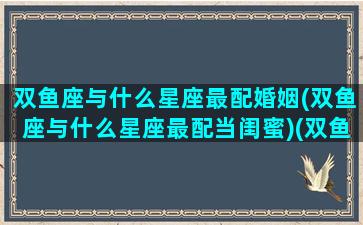 双鱼座与什么星座最配婚姻(双鱼座与什么星座最配当闺蜜)(双鱼